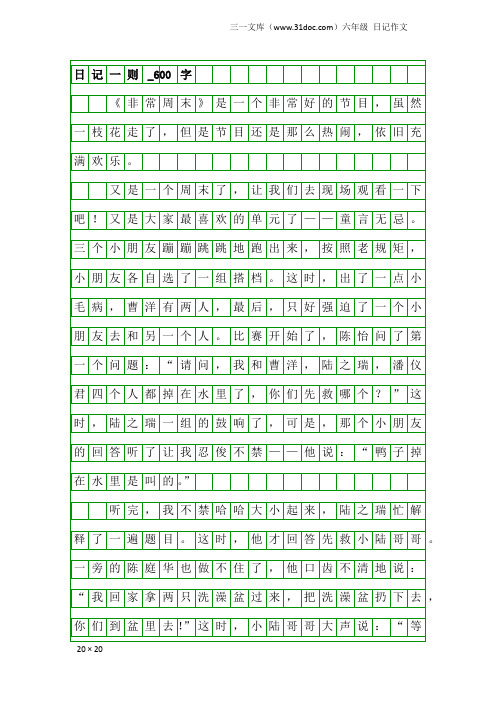 三一文库（www.31doc.com）六年级 日记作文

日记一则_600字

《非常周末》是一个非常好的节目，虽然一枝花走了，但是节目还是那么热闹，依旧充满欢乐。

又是一个周末了，让我们去现场观看一下吧！又是大家最喜欢的单元了——童言无忌。三个小朋友蹦蹦跳跳地跑出来，按照老规矩，小朋友各自选了一组搭档。这时，出了一点小毛病，曹洋有两人，最后，只好强迫了一个小朋友去和另一个人。比赛开始了，陈怡问了第一个问题：“请问，我和曹洋，陆之瑞，潘仪君四个人都掉在水里了，你们先救哪个？”这时，陆之瑞一组的鼓响了，可是，那个小朋友的回答听了让我忍俊不禁——他说：“鸭子掉在水里是叫的。”

听完，我不禁哈哈大小起来，陆之瑞忙解释了一遍题目。这时，他才回答先救小陆哥哥。一旁的陈庭华也做不住了，他口齿不清地说：“我回家拿两只洗澡盆过来，把洗澡盆扔下去，你们到盆里去!”这时，小陆哥哥大声说：“等

20×20